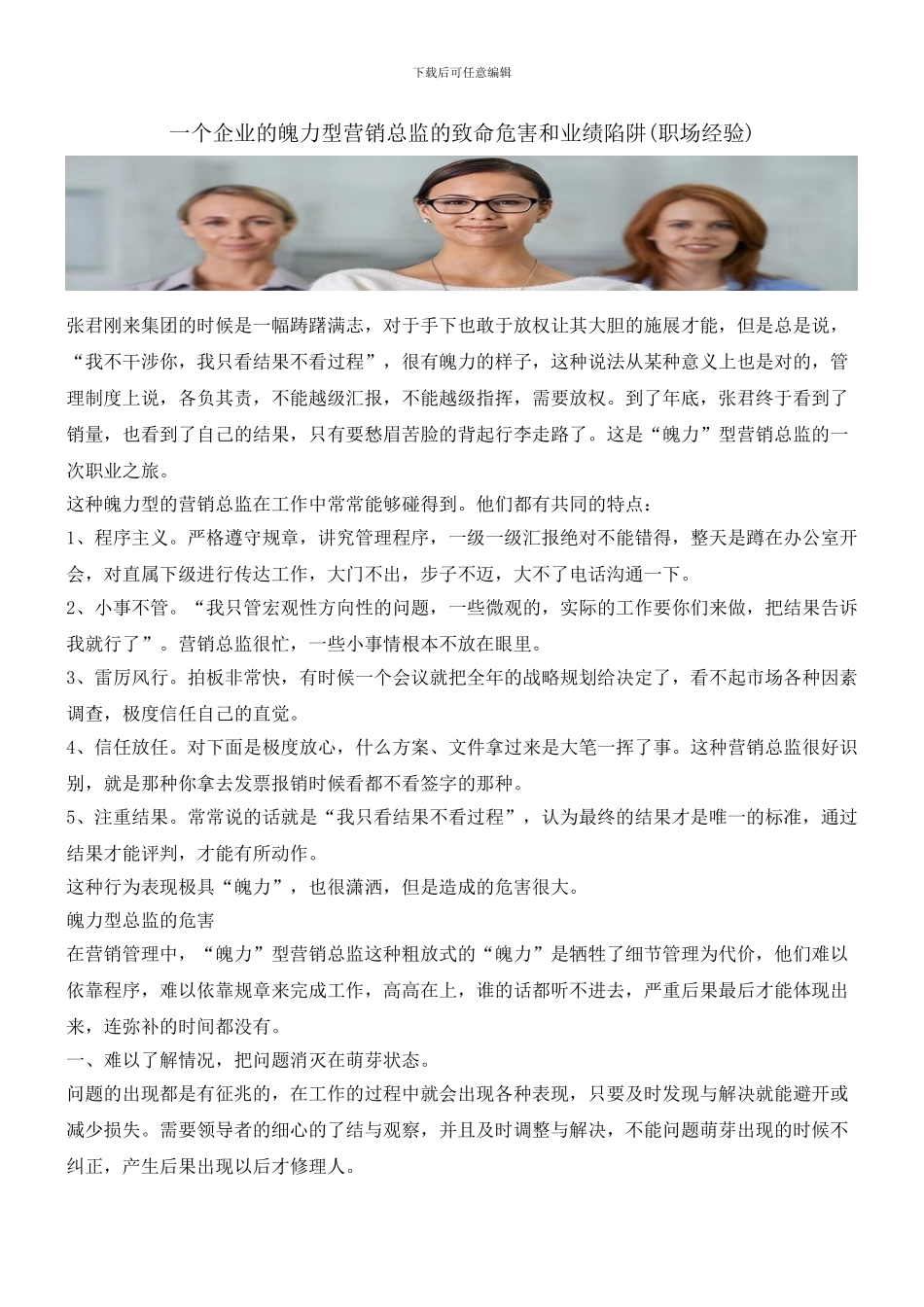 下载后可任意编辑

一个企业的魄力型营销总监的致命危害和业绩陷阱(职场经验)

张君刚来集团的时候是一幅踌躇满志，对于手下也敢于放权让其大胆的施展才能，但是总是说，“我不干涉你，我只看结果不看过程”，很有魄力的样子，这种说法从某种意义上也是对的，管理制度上说，各负其责，不能越级汇报，不能越级指挥，需要放权。到了年底，张君终于看到了销量，也看到了自己的结果，只有要愁眉苦脸的背起行李走路了。这是“魄力”型营销总监的一次职业之旅。

这种魄力型的营销总监在工作中常常能够碰得到。他们都有共同的特点：

1、程序主义。严格遵守规章，讲究管理程序，一级一级汇报绝对不能错得，整天是蹲在办公室开会，对直属下级进行传达工作，大门不出，步子不迈，大不了电话沟通一下。

2、小事不管。“我只管宏观性方向性的问题，一些微观的，实际的工作要你们来做，把结果告诉我就行了”。营销总监很忙，一些小事情根本不放在眼里。

3、雷厉风行。拍板非常快，有时候一个会议就把全年的战略规划给决定了，看不起市场各种因素调查，极度信任自己的直觉。

4、信任放任。对下面是极度放心，什么方案、文件拿过来是大笔一挥了事。这种营销总监很好识别，就是那种你拿去发票报销时候看都不看签字的那种。

5、注重结果。常常说的话就是“我只看结果不看过程”，认为最终的结果才是唯一的标准，通过结果才能评判，才能有所动作。

这种行为表现极具“魄力”，也很潇洒，但是造成的危害很大。

魄力型总监的危害

在营销管理中，“魄力”型营销总监这种粗放式的“魄力”是牺牲了细节管理为代价，他们难以依靠程序，难以依靠规章来完成工作，高高在上，谁的话都听不进去，严重后果最后才能体现出来，连弥补的时间都没有。

一、难以了解情况，把问题消灭在萌芽状态。

问题的出现都是有征兆的，在工作的过程中就会出现各种表现，只要及时发现与解决就能避开或减少损失。需要领导者的细心的了结与观察，并且及时调整与解决，不能问题萌芽出现的时候不纠正，产生后果出现以后才修理人。